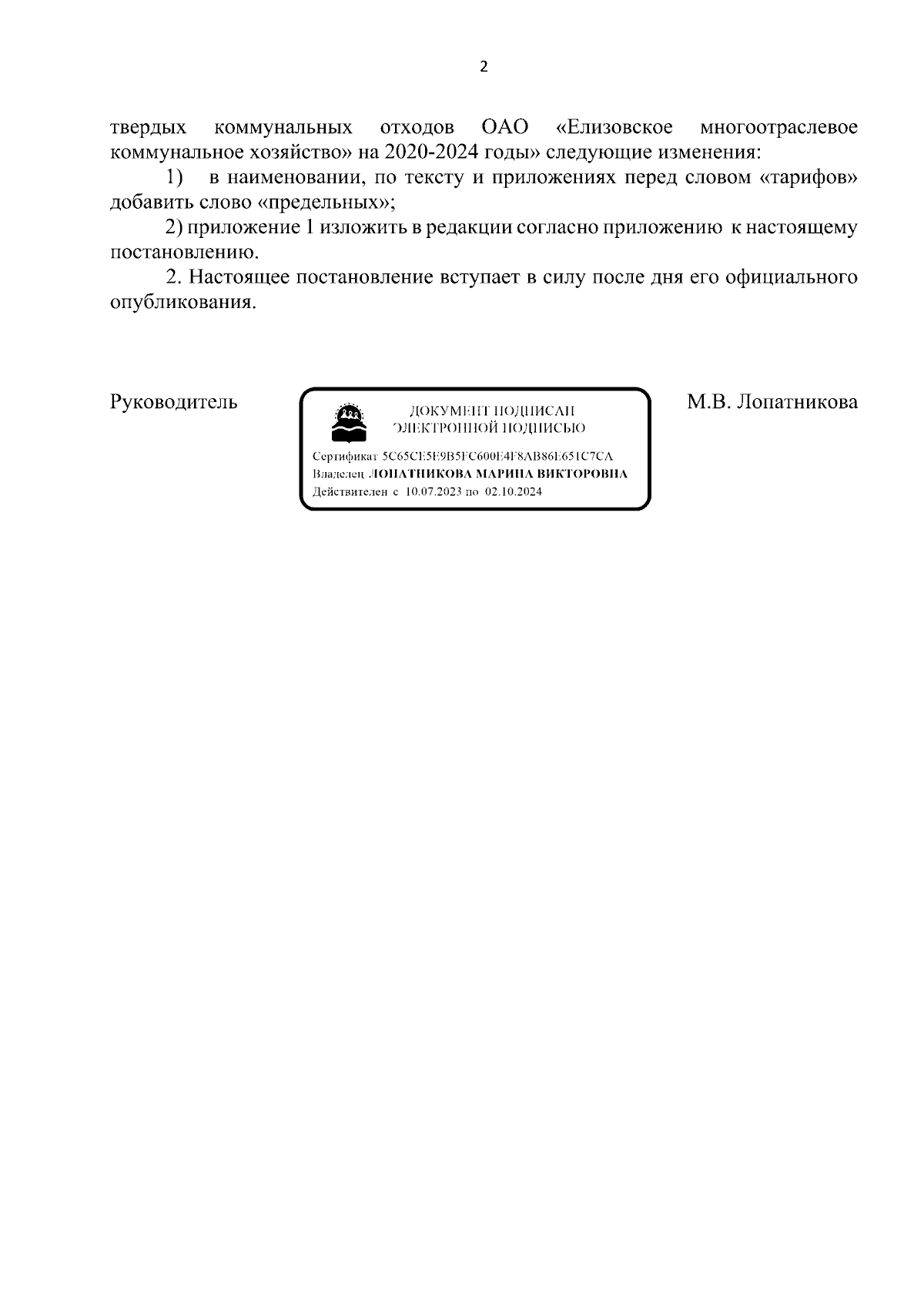 2

твердых коммунальных отходов ОАО «Елизовское многоотраслевое коммунальное хозяйство» на 2020-2024 годы» следующие изменения:

1) в наименовании, по тексту и приложениях перед словом «тарифов» добавить слово «предельных»;

2) приложение 1 изложить в редакции согласно приложению к настоящему постановлению.

2. Настоящее постановление вступает в силу после дня его официального опубликования.

Руководитель

ДОКУМЕНТ ПОДПИСАН
ЭЛЕКТРОННОЙ ПОДПИСЬЮ

Сертификат 5C65CE5E9B5FC600E4F8AB86E651C7CA
Владелец ЛОПАТНИКОВА МАРИНА ВИКТОРОВНА
Действителен с 10.07.2023 по 02.10.2024

М.В. Лопатникова